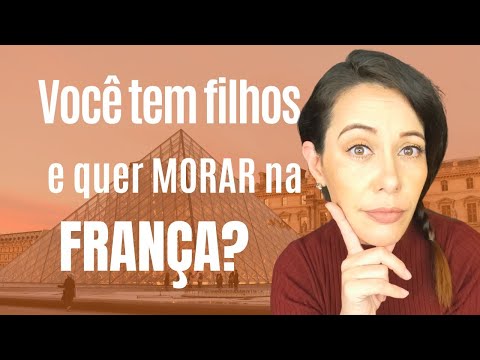 Você tem filhos e quer MORAR na FRANÇA?